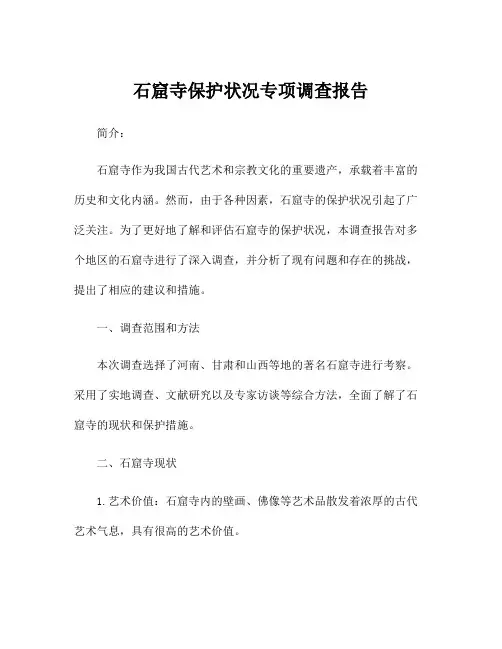 石窟寺保护状况专项调查报告

简介：

石窟寺作为我国古代艺术和宗教文化的重要遗产，承载着丰富的历史和文化内涵。然而，由于各种因素，石窟寺的保护状况引起了广泛关注。为了更好地了解和评估石窟寺的保护状况，本调查报告对多个地区的石窟寺进行了深入调查，并分析了现有问题和存在的挑战，提出了相应的建议和措施。

一、调查范围和方法

本次调查选择了河南、甘肃和山西等地的著名石窟寺进行考察。采用了实地调查、文献研究以及专家访谈等综合方法，全面了解了石窟寺的现状和保护措施。

二、石窟寺现状

1. 艺术价值：石窟寺内的壁画、佛像等艺术品散发着浓厚的古代艺术气息，具有很高的艺术价值。